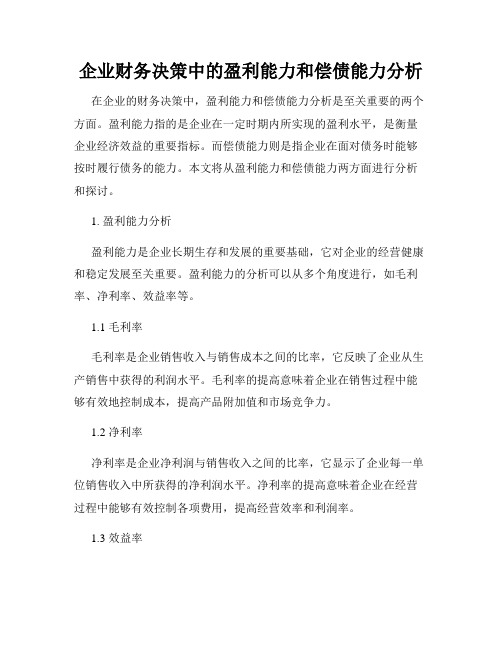 企业财务决策中的盈利能力和偿债能力分析

在企业的财务决策中，盈利能力和偿债能力分析是至关重要的两个方面。盈利能力指的是企业在一定时期内所实现的盈利水平，是衡量企业经济效益的重要指标。而偿债能力则是指企业在面对债务时能够按时履行债务的能力。本文将从盈利能力和偿债能力两方面进行分析和探讨。

1. 盈利能力分析

盈利能力是企业长期生存和发展的重要基础，它对企业的经营健康和稳定发展至关重要。盈利能力的分析可以从多个角度进行，如毛利率、净利率、效益率等。

1.1 毛利率

毛利率是企业销售收入与销售成本之间的比率，它反映了企业从生产销售中获得的利润水平。毛利率的提高意味着企业在销售过程中能够有效地控制成本，提高产品附加值和市场竞争力。

1.2 净利率

净利率是企业净利润与销售收入之间的比率，它显示了企业每一单位销售收入中所获得的净利润水平。净利率的提高意味着企业在经营过程中能够有效控制各项费用，提高经营效率和利润率。

1.3 效益率